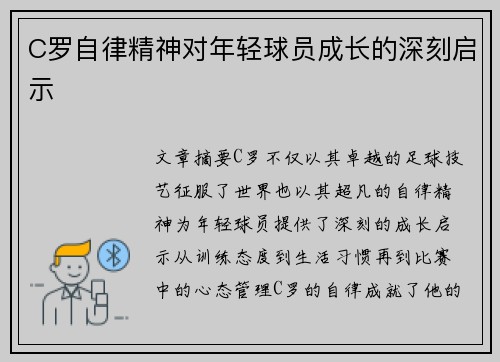 C罗自律精神对年轻球员成长的深刻启示

文章摘要C罗不仅以其卓越的足球技艺征服了世界也以其超凡的自律精神为年轻球员提供了深刻的成长启示从训练态度到生活习惯再到比赛中的心态管理C罗的自律成就了他的